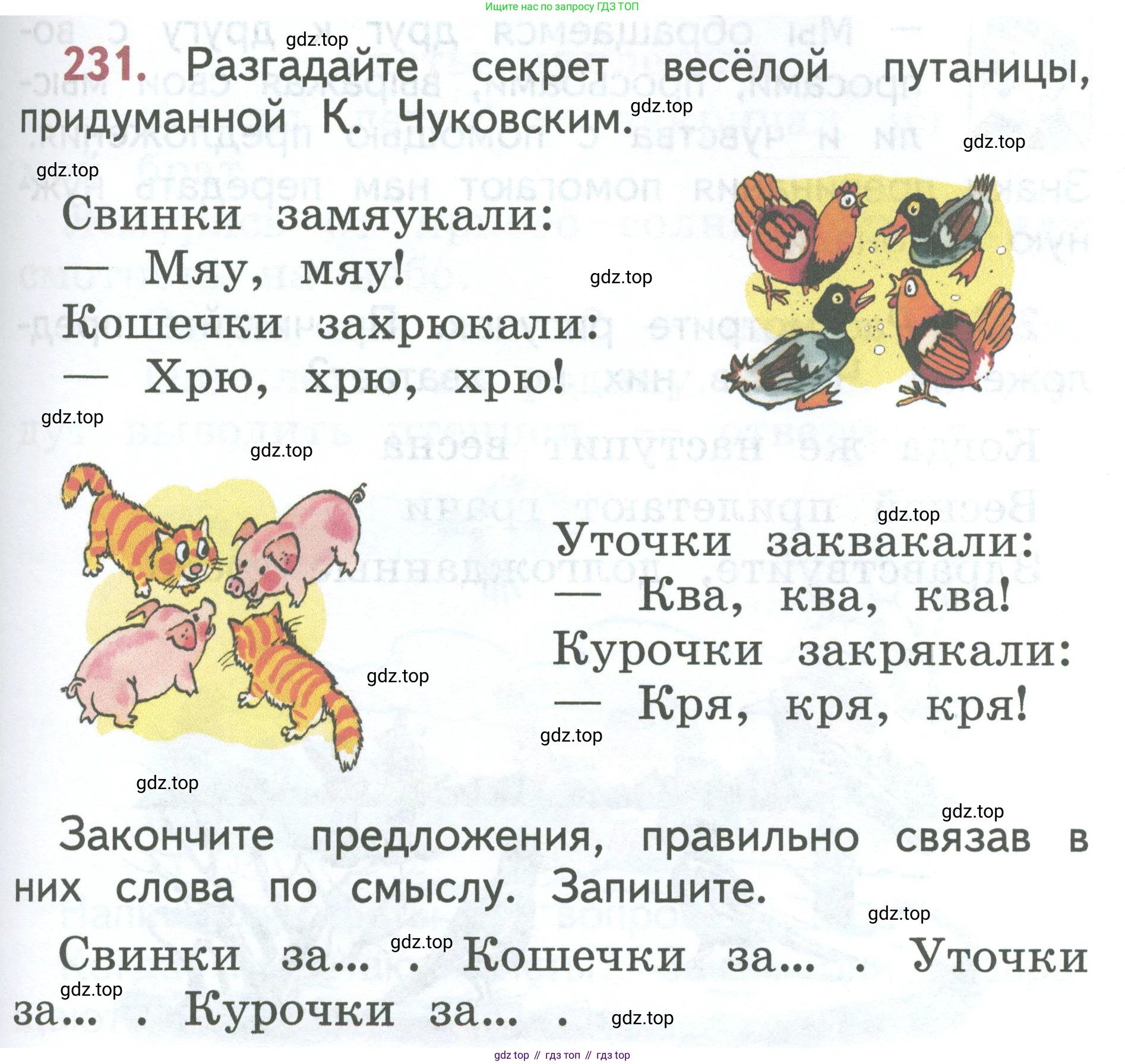 Ищите нас по запросу ГДЗ ТОП

231. Разгадайте секрет весёлой путаницы, придуманной К. Чуковским.

Свинки замяукали:
— Мяу, мяу!
Кошечки захрюкали:
— Хрю, хрю, хрю!

Уточки заквакали:
— Ква, ква, ква!
Курочки закрякали:
— Кря, кря, кря!

Закончите предложения, правильно связав в них слова по смыслу. Запишите.

Свинки за... . Кошечки за... . Уточки за... . Курочки за... .

gdz top // гдз топ // гдз top

gdz.top